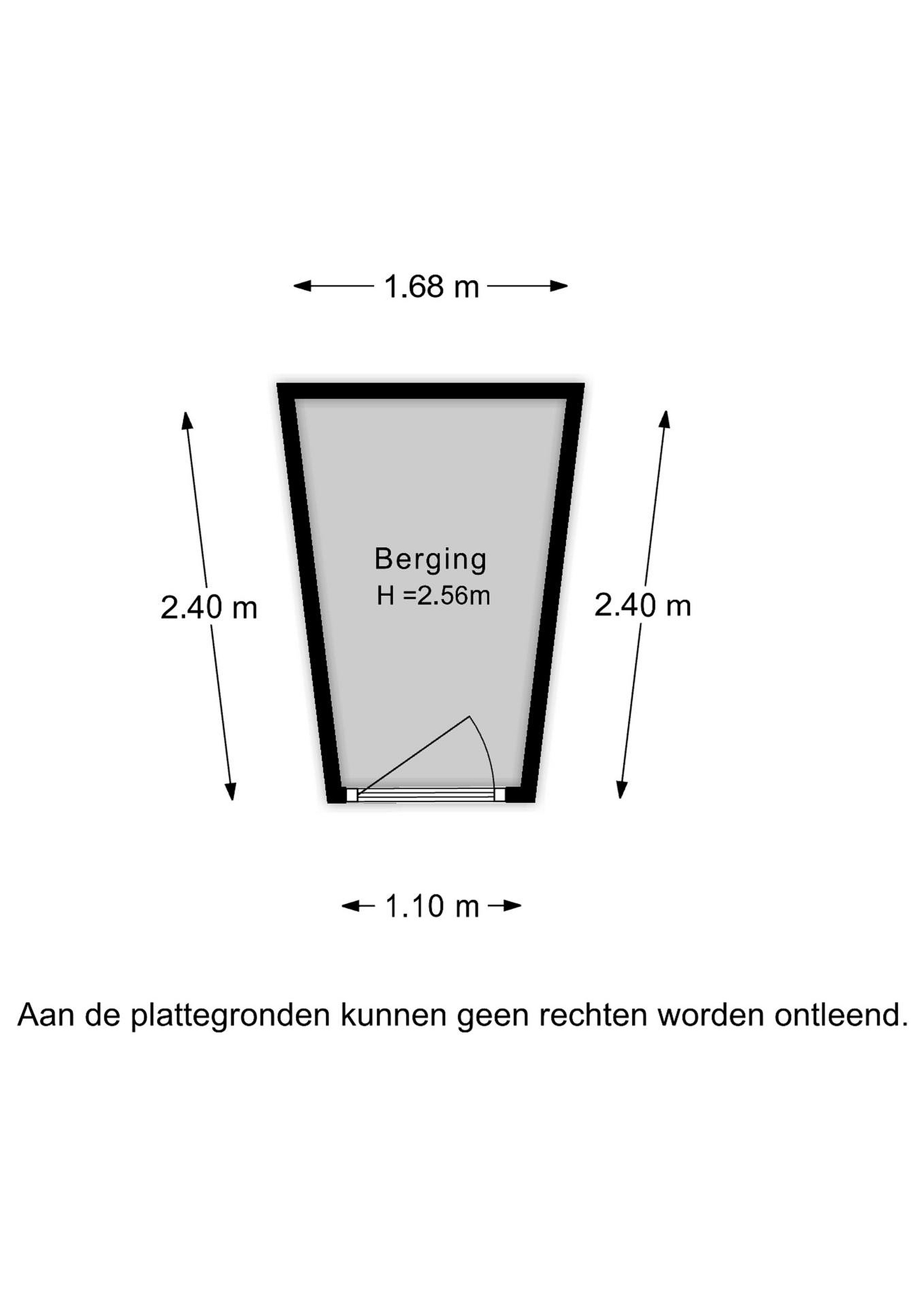 1.68 m

2.40 m

Berging
H =2.56m

2.40 m

1.10 m

Aan de plattegronden kunnen geen rechten worden ontleend.